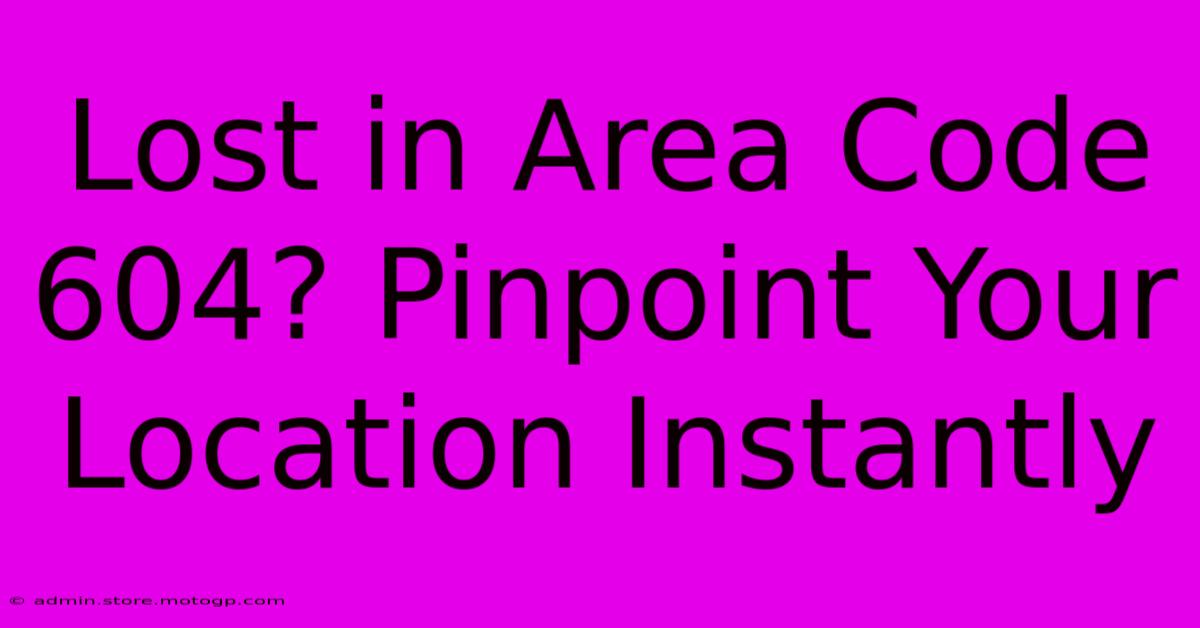 Lost in Area Code 604? Pinpoint Your Location Instantly

© admin.store.motogp.com